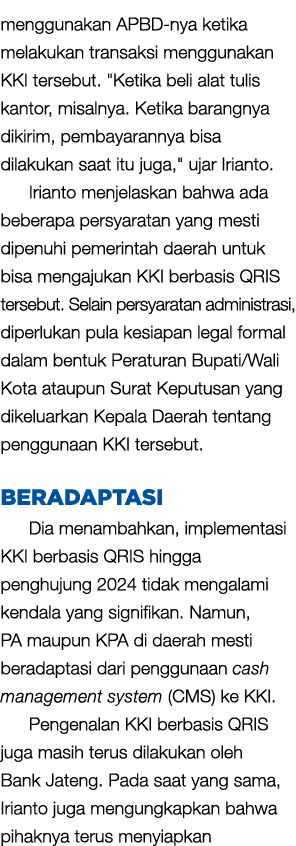 menggunakan APBD-nya ketika melakukan transaksi menggunakan KKI tersebut. "Ketika beli alat tulis kantor, misalnya. Ketika barangnya dikirim, pembayarannya bisa dilakukan saat itu juga," ujar Irianto.

Irianto menjelaskan bahwa ada beberapa persyaratan yang mesti dipenuhi pemerintah daerah untuk bisa mengajukan KKI berbasis QRIS tersebut. Selain persyaratan administrasi, diperlukan pula kesiapan legal formal dalam bentuk Peraturan Bupati/Wali Kota ataupun Surat Keputusan yang dikeluarkan Kepala Daerah tentang penggunaan KKI tersebut.

BERADAPTASI

Dia menambahkan, implementasi KKI berbasis QRIS hingga penghujung 2024 tidak mengalami kendala yang signifikan. Namun, PA maupun KPA di daerah mesti beradaptasi dari penggunaan cash management system (CMS) ke KKI.

Pengenalan KKI berbasis QRIS juga masih terus dilakukan oleh Bank Jateng. Pada saat yang sama, Irianto juga mengungkapkan bahwa pihaknya terus menyiapkan